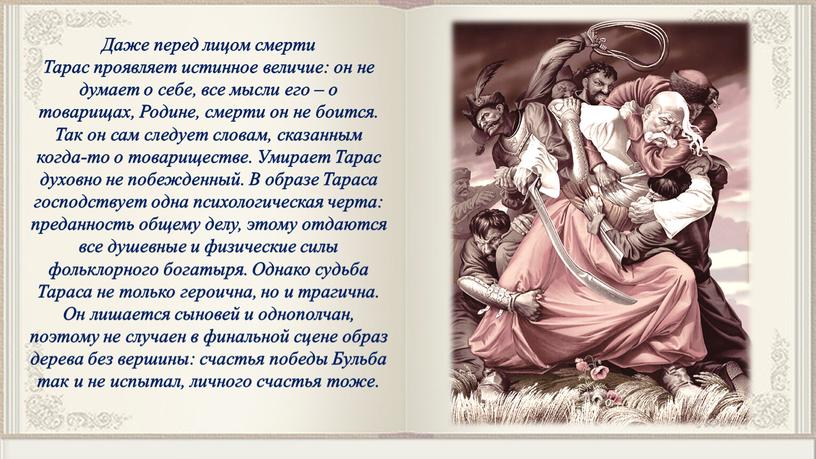 Даже перед лицом смерти Тарас проявляет истинное величие: он не думает о себе, все мысли его – о товарищах, Родине, смерти он не боится. Так он сам следует словам, сказанным когда-то о товариществе. Умирает Тарас духовно не побежденный. В образе Тараса господствует одна психологическая черта: преданность общему делу, этому отдаются все душевные и физические силы фольклорного богатыря. Однако судьба Тараса не только героична, но и трагична. Он лишается сыновей и однополчан, поэтому не случаен в финальной сцене образ дерева без вершины: счастья победы Бульба так и не испытал, личного счастья тоже.